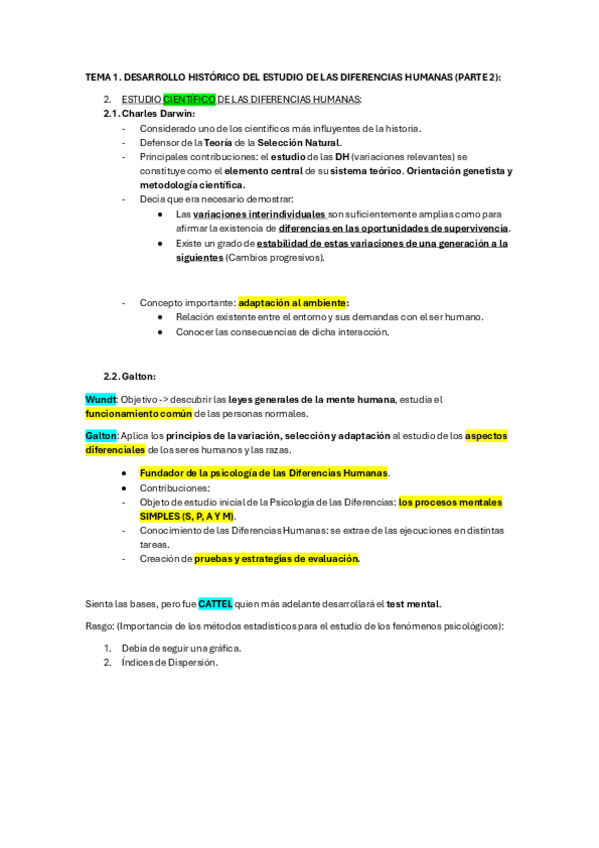 TEMA 1. DESARROLLO HISTÓRICO DEL ESTUDIO DE LAS DIFERENCIAS HUMANAS (PARTE 2):

2. ESTUDIO CIENTÍFICO DE LAS DIFERENCIAS HUMANAS:
2.1. Charles Darwin:
- Considerado uno de los científicos más influyentes de la historia.
- Defensor de la Teoría de la Selección Natural.
- Principales contribuciones: el estudio de las DH (variaciones relevantes) se constituye como el elemento central de su sistema teórico. Orientación genetista y metodología científica.
- Decía que era necesario demostrar:
  • Las variaciones interindividuales son suficientemente amplias como para afirmar la existencia de diferencias en las oportunidades de supervivencia.
  • Existe un grado de estabilidad de estas variaciones de una generación a la siguientes (Cambios progresivos).

- Concepto importante: adaptación al ambiente:
  • Relación existente entre el entorno y sus demandas con el ser humano.
  • Conocer las consecuencias de dicha interacción.

2.2. Galton:

Wundt: Objetivo -> descubrir las leyes generales de la mente humana, estudia el funcionamiento común de las personas normales.

Galton: Aplica los principios de la variación, selección y adaptación al estudio de los aspectos diferenciales de los seres humanos y las razas.

• Fundador de la psicología de las Diferencias Humanas.
• Contribuciones:
- Objeto de estudio inicial de la Psicología de las Diferencias: los procesos mentales SIMPLES (S, P, A Y M).
- Conocimiento de las Diferencias Humanas: se extrae de las ejecuciones en distintas tareas.
- Creación de pruebas y estrategias de evaluación.

Sienta las bases, pero fue CATTEL quien más adelante desarrollará el test mental.

Rasgo: (Importancia de los métodos estadísticos para el estudio de los fenómenos psicológicos):

1. Debía de seguir una gráfica.
2. Índices de Dispersión.